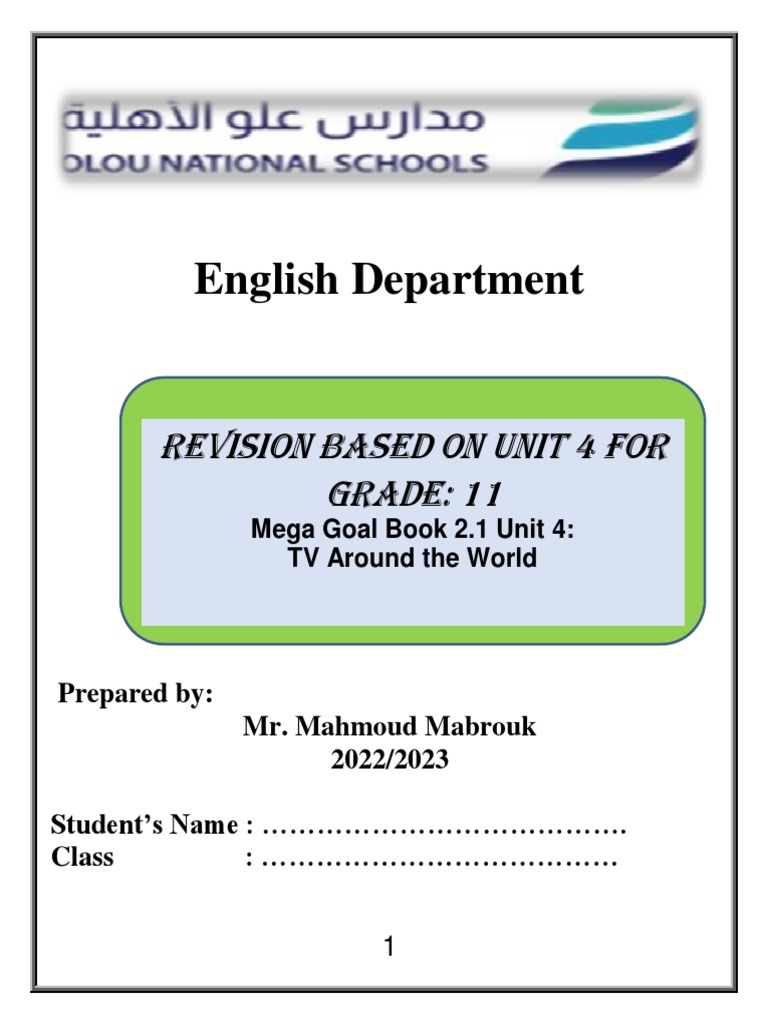 مدارس علو الأهلية
OLOU NATIONAL SCHOOLS

English Department

REVISION BASED ON UNIT 4 FOR GRADE: 11

Mega Goal Book 2.1 Unit 4:
TV Around the World

Prepared by:

Mr. Mahmoud Mabrouk
2022/2023

Student's Name : ____
Class : ____

1